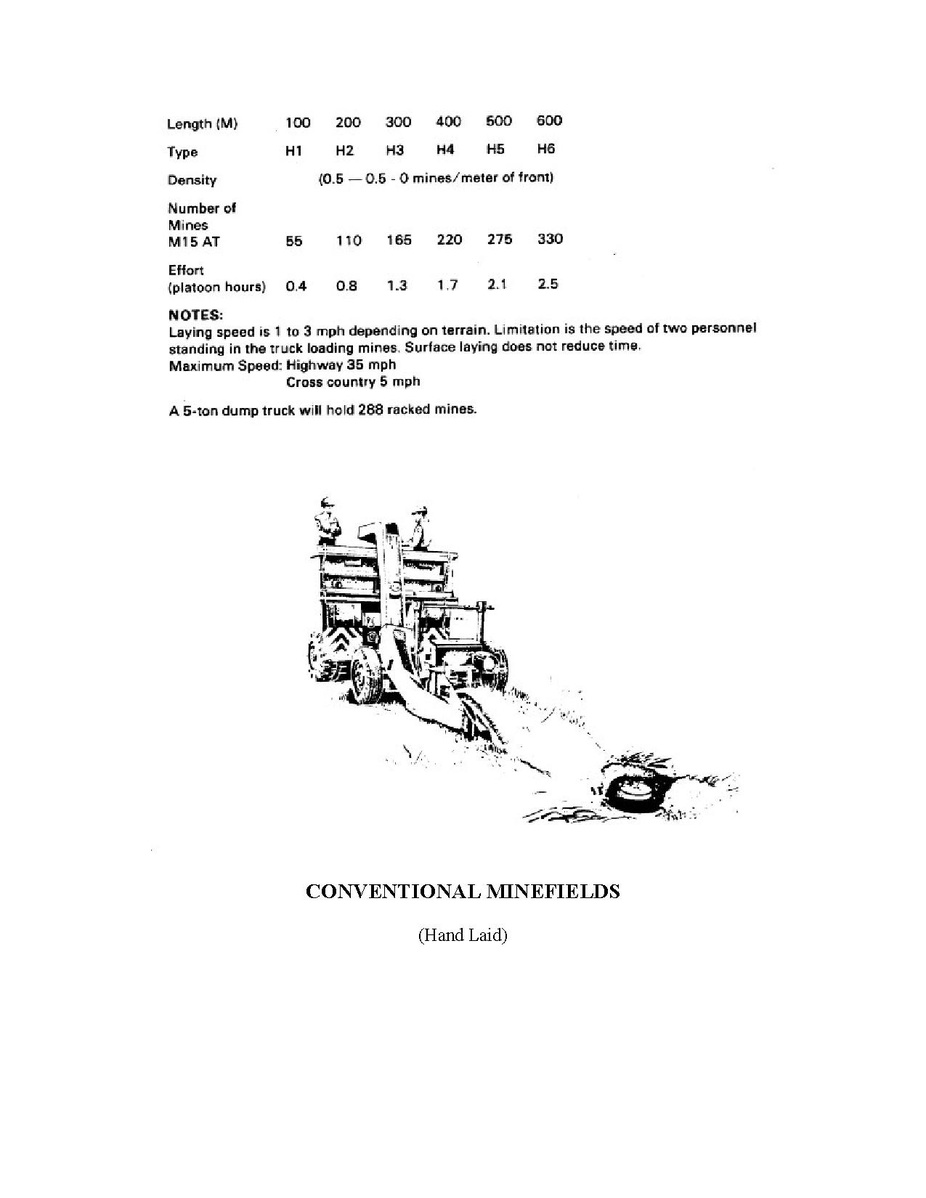 | Length (M) | 100 | 200 | 300 | 400 | 500 | 600 |
|---|---|---|---|---|---|---|
| Type | H1 | H2 | H3 | H4 | H5 | H6 |
| Density | (0.5 — 0.5 - 0 mines/meter of front) | | | | | |
| Number of Mines M15 AT | 55 | 110 | 165 | 220 | 275 | 330 |
| Effort (platoon hours) | 0.4 | 0.8 | 1.3 | 1.7 | 2.1 | 2.5 |

NOTES:
Laying speed is 1 to 3 mph depending on terrain. Limitation is the speed of two personnel standing in the truck loading mines. Surface laying does not reduce time.
Maximum Speed: Highway 35 mph
Cross country 5 mph

A 5-ton dump truck will hold 288 racked mines.

CONVENTIONAL MINEFIELDS

(Hand Laid)